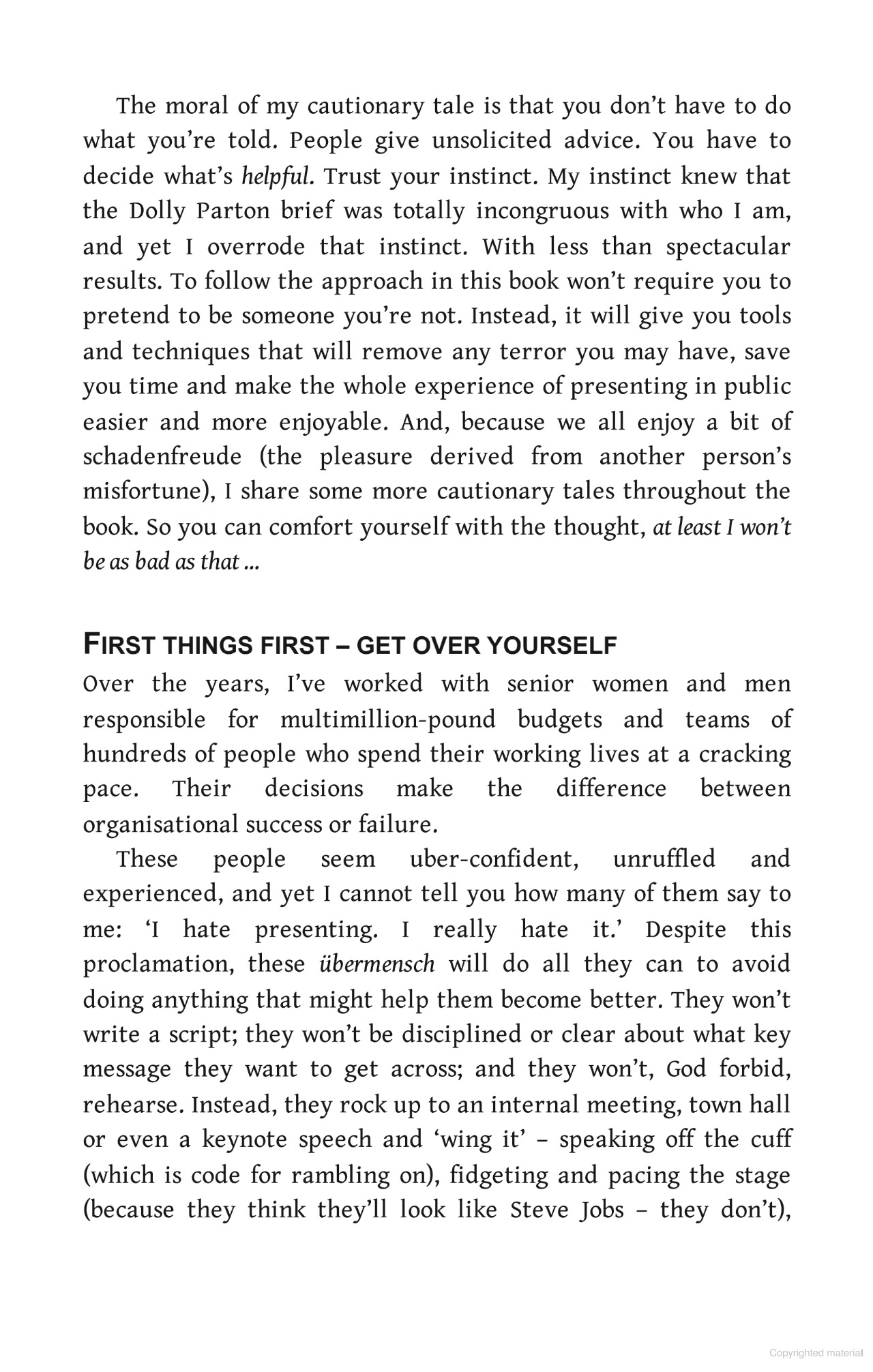 The moral of my cautionary tale is that you don't have to do what you're told. People give unsolicited advice. You have to decide what's helpful. Trust your instinct. My instinct knew that the Dolly Parton brief was totally incongruous with who I am, and yet I overrode that instinct. With less than spectacular results. To follow the approach in this book won't require you to pretend to be someone you're not. Instead, it will give you tools and techniques that will remove any terror you may have, save you time and make the whole experience of presenting in public easier and more enjoyable. And, because we all enjoy a bit of schadenfreude (the pleasure derived from another person's misfortune), I share some more cautionary tales throughout the book. So you can comfort yourself with the thought, at least I won't be as bad as that ...

FIRST THINGS FIRST – GET OVER YOURSELF

Over the years, I've worked with senior women and men responsible for multimillion-pound budgets and teams of hundreds of people who spend their working lives at a cracking pace. Their decisions make the difference between organisational success or failure.

These people seem uber-confident, unruffled and experienced, and yet I cannot tell you how many of them say to me: 'I hate presenting. I really hate it.' Despite this proclamation, these übermensch will do all they can to avoid doing anything that might help them become better. They won't write a script; they won't be disciplined or clear about what key message they want to get across; and they won't, God forbid, rehearse. Instead, they rock up to an internal meeting, town hall or even a keynote speech and 'wing it' – speaking off the cuff (which is code for rambling on), fidgeting and pacing the stage (because they think they'll look like Steve Jobs – they don't),

Copyrighted material